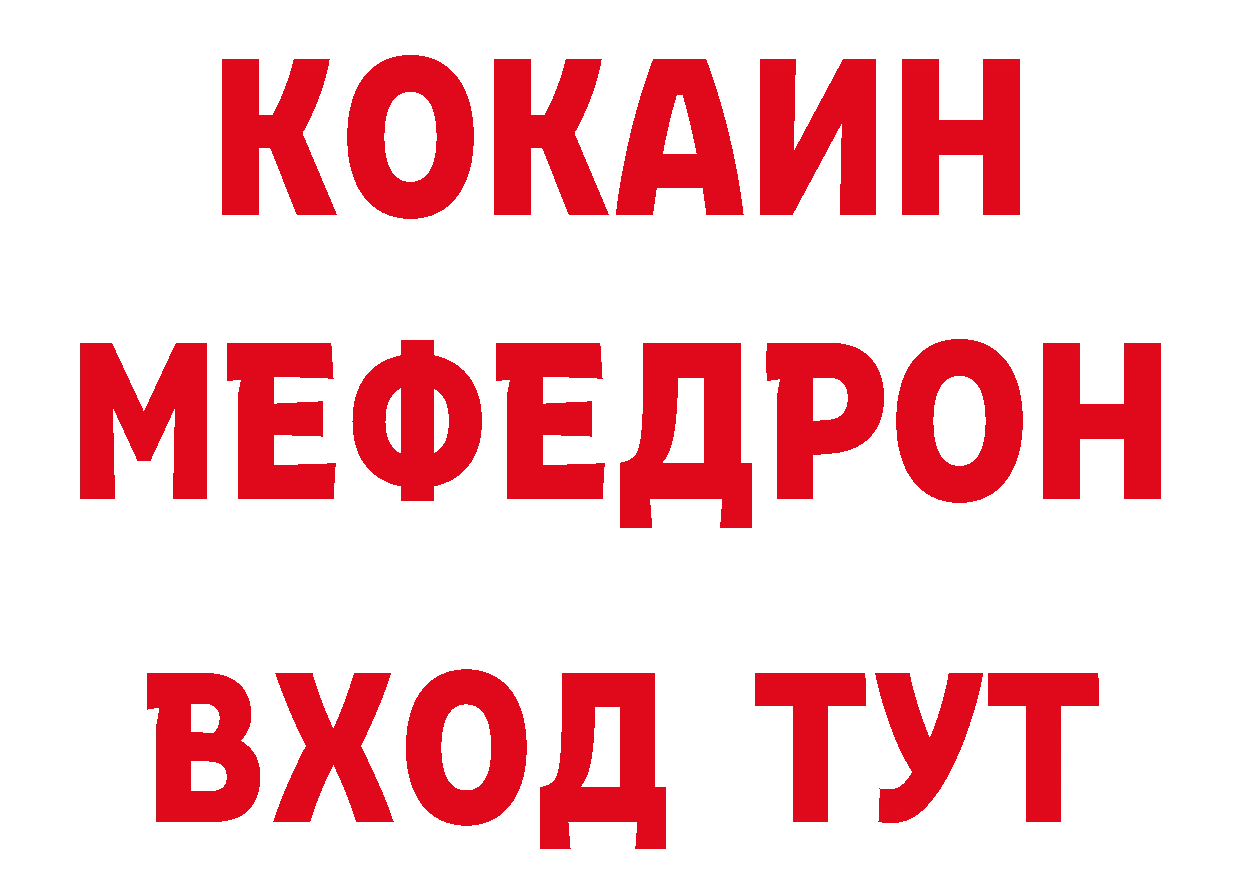 КОКАИН
МЕФЕДРОН
ВХОД ТУТ